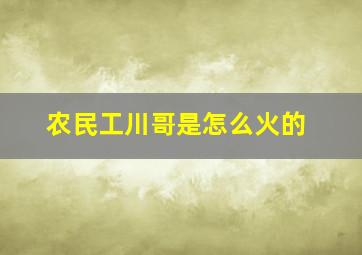 农民工川哥是怎么火的